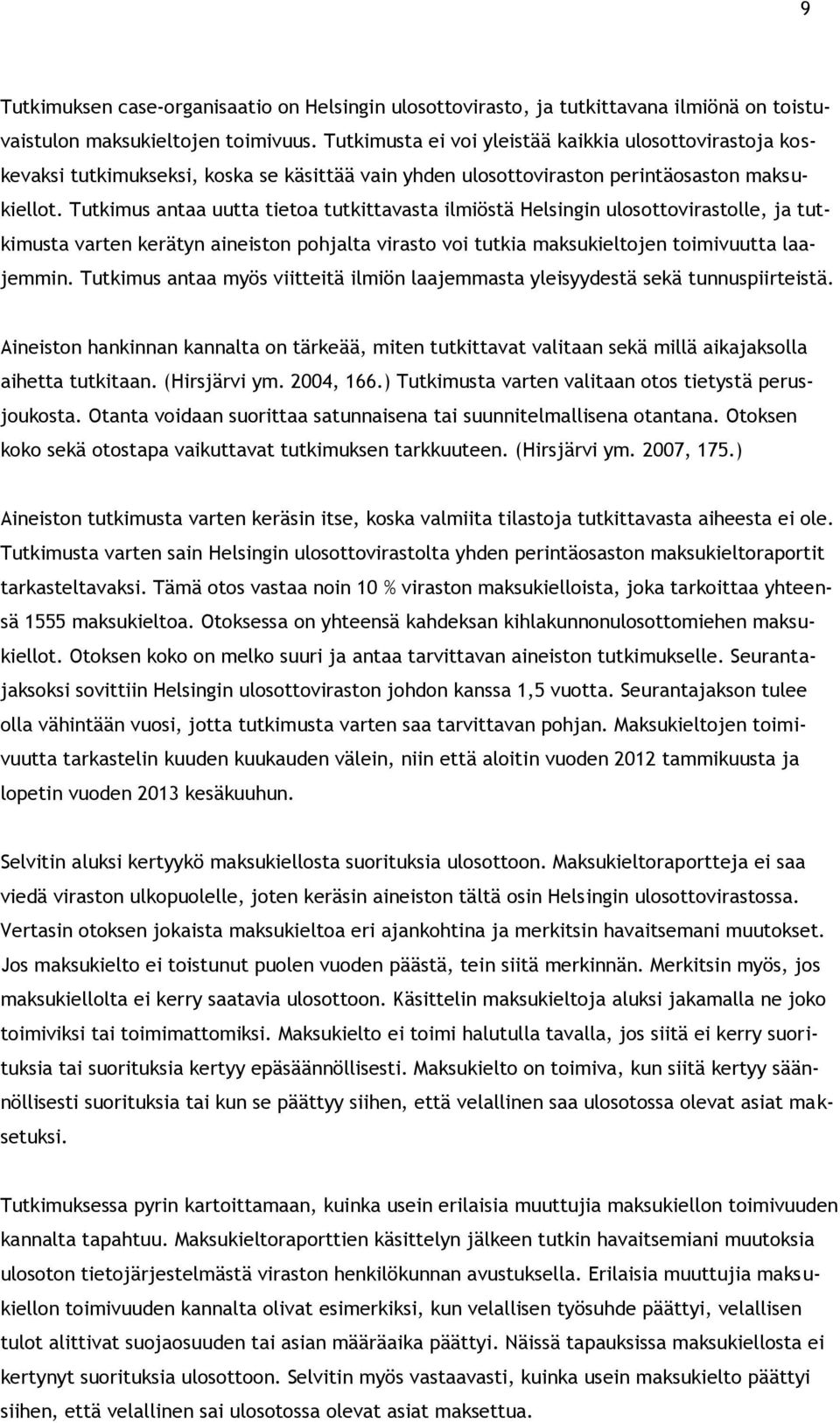 9

Tutkimuksen case-organisaatio on Helsingin ulosottovirasto, ja tutkittavana ilmiönä on toistuvaistulon maksukieltojen toimivuus. Tutkimusta ei voi yleistää kaikkia ulosottovirastoja koskevaksi tutkimukseksi, koska se käsittää vain yhden ulosottoviraston perintäosaston maksukiellot. Tutkimus antaa uutta tietoa tutkittavasta ilmiöstä Helsingin ulosottovirastolle, ja tutkimusta varten kerätyn aineiston pohjalta virasto voi tutkia maksukieltojen toimivuutta laajemmin. Tutkimus antaa myös viitteitä ilmiön laajemmasta yleisyydestä sekä tunnuspiirteistä.

Aineiston hankinnan kannalta on tärkeää, miten tutkittavat valitaan sekä millä aikajaksolla aihetta tutkitaan. (Hirsjärvi ym. 2004, 166.) Tutkimusta varten valitaan otos tietystä perusjoukosta. Otanta voidaan suorittaa satunnaisena tai suunnitelmallisena otantana. Otoksen koko sekä otostapa vaikuttavat tutkimuksen tarkkuuteen. (Hirsjärvi ym. 2007, 175.)

Aineiston tutkimusta varten keräsin itse, koska valmiita tilastoja tutkittavasta aiheesta ei ole. Tutkimusta varten sain Helsingin ulosottovirastolta yhden perintäosaston maksukieltoraportit tarkasteltavaksi. Tämä otos vastaa noin 10 % viraston maksukielloista, joka tarkoittaa yhteensä 1555 maksukieltoa. Otoksessa on yhteensä kahdeksan kihlakunnonulosottomiehen maksukiellot. Otoksen koko on melko suuri ja antaa tarvittavan aineiston tutkimukselle. Seurantajaksoksi sovittiin Helsingin ulosottoviraston johdon kanssa 1,5 vuotta. Seurantajakson tulee olla vähintään vuosi, jotta tutkimusta varten saa tarvittavan pohjan. Maksukieltojen toimivuutta tarkastelin kuuden kuukauden välein, niin että aloitin vuoden 2012 tammikuusta ja lopetin vuoden 2013 kesäkuuhun.

Selvitin aluksi kertyykö maksukiellosta suorituksia ulosottoon. Maksukieltoraportteja ei saa viedä viraston ulkopuolelle, joten keräsin aineiston tältä osin Helsingin ulosottovirastossa. Vertasin otoksen jokaista maksukieltoa eri ajankohtina ja merkitsin havaitsemani muutokset. Jos maksukielto ei toistunut puolen vuoden päästä, tein siitä merkinnän. Merkitsin myös, jos maksukiellolta ei kerry saatavia ulosottoon. Käsittelin maksukieltoja aluksi jakamalla ne joko toimiviksi tai toimimattomiksi. Maksukielto ei toimi halutulla tavalla, jos siitä ei kerry suorituksia tai suorituksia kertyy epäsäännöllisesti. Maksukielto on toimiva, kun siitä kertyy säännöllisesti suorituksia tai kun se päättyy siihen, että velallinen saa ulosotossa olevat asiat maksetuksi.

Tutkimuksessa pyrin kartoittamaan, kuinka usein erilaisia muuttujia maksukiellon toimivuuden kannalta tapahtuu. Maksukieltoraporttien käsittelyn jälkeen tutkin havaitsemiani muutoksia ulosoton tietojärjestelmästä viraston henkilökunnan avustuksella. Erilaisia muuttujia maksukiellon toimivuuden kannalta olivat esimerkiksi, kun velallisen työsuhde päättyi, velallisen tulot alittivat suojaosuuden tai asian määräaika päättyi. Näissä tapauksissa maksukiellosta ei kertynyt suorituksia ulosottoon. Selvitin myös vastaavasti, kuinka usein maksukielto päättyi siihen, että velallinen sai ulosotossa olevat asiat maksettua.